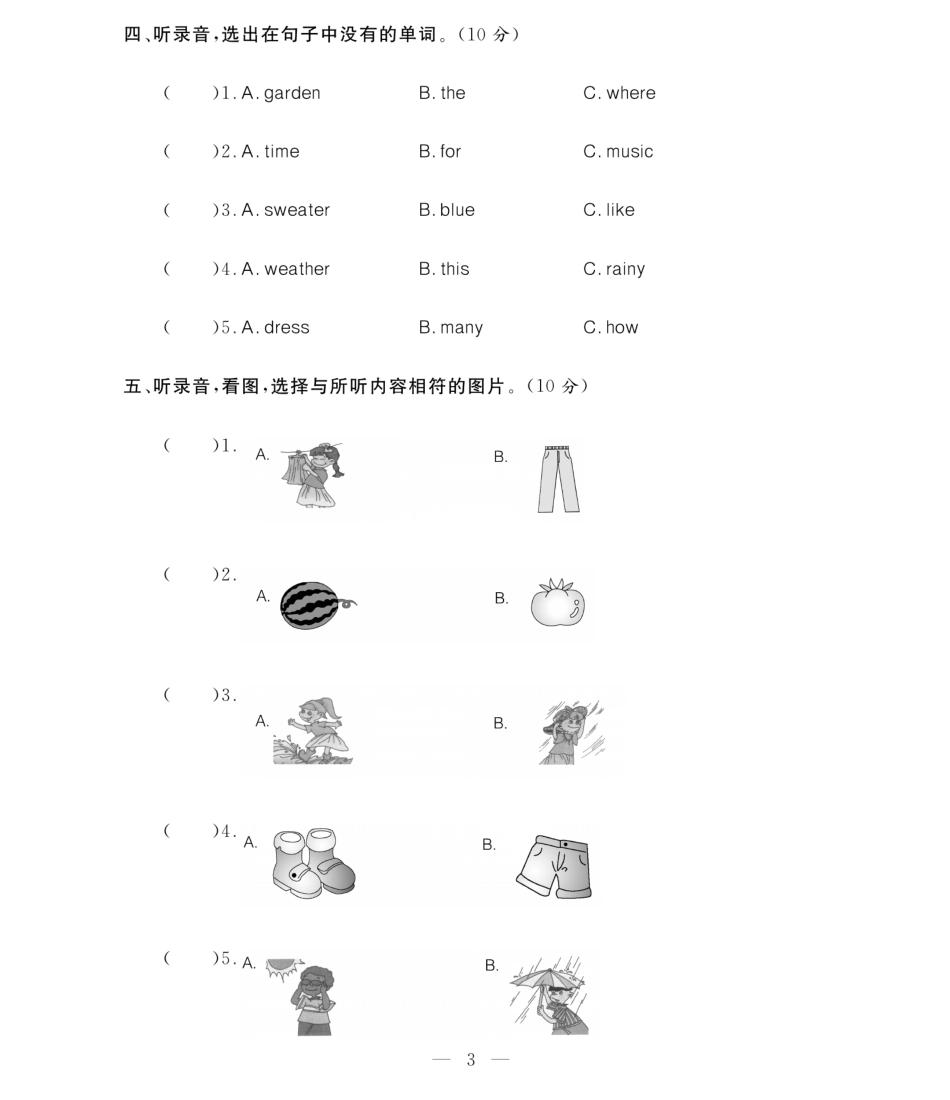 四、听录音，选出在句子中没有的单词。(10 分)

(　　)1. A. garden　　B. the　　C. where

(　　)2. A. time　　B. for　　C. music

(　　)3. A. sweater　　B. blue　　C. like

(　　)4. A. weather　　B. this　　C. rainy

(　　)5. A. dress　　B. many　　C. how

五、听录音，看图，选择与所听内容相符的图片。(10 分)

(　　)1. A.　　B.

(　　)2. A.　　B.

(　　)3. A.　　B.

(　　)4. A.　　B.

(　　)5. A.　　B.

— 3 —